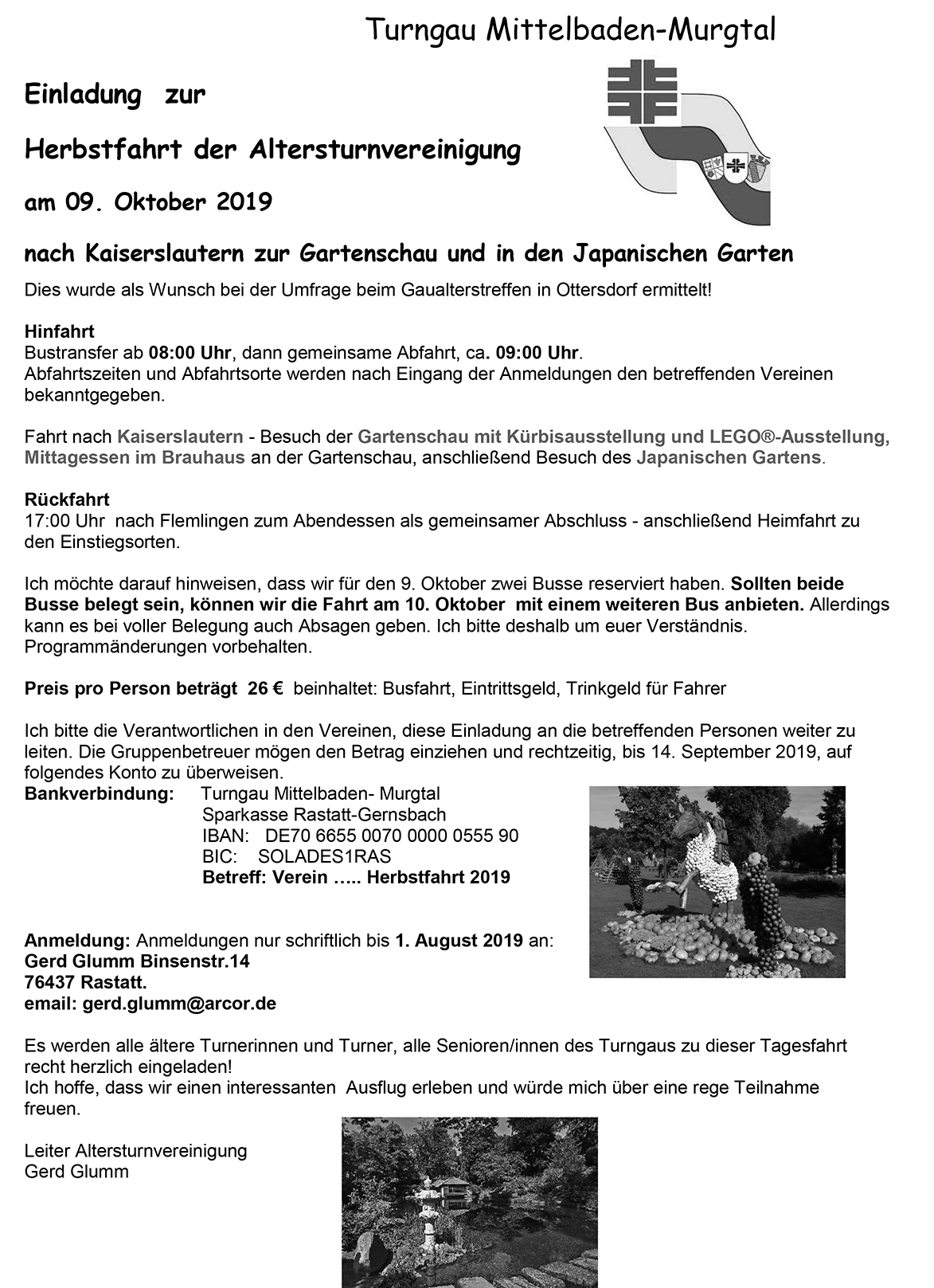 Turngau Mittelbaden-Murgtal

Einladung zur

Herbstfahrt der Altersturnvereinigung

am 09. Oktober 2019

nach Kaiserslautern zur Gartenschau und in den Japanischen Garten

Dies wurde als Wunsch bei der Umfrage beim Gaualterstreffen in Ottersdorf ermittelt!

Hinfahrt
Bustransfer ab 08:00 Uhr, dann gemeinsame Abfahrt, ca. 09:00 Uhr.
Abfahrtszeiten und Abfahrtsorte werden nach Eingang der Anmeldungen den betreffenden Vereinen bekanntgegeben.

Fahrt nach Kaiserslautern - Besuch der Gartenschau mit Kürbisausstellung und LEGO®-Ausstellung, Mittagessen im Brauhaus an der Gartenschau, anschließend Besuch des Japanischen Gartens.

Rückfahrt
17:00 Uhr nach Flemlingen zum Abendessen als gemeinsamer Abschluss - anschließend Heimfahrt zu den Einstiegsorten.

Ich möchte darauf hinweisen, dass wir für den 9. Oktober zwei Busse reserviert haben. Sollten beide Busse belegt sein, können wir die Fahrt am 10. Oktober mit einem weiteren Bus anbieten. Allerdings kann es bei voller Belegung auch Absagen geben. Ich bitte deshalb um euer Verständnis.
Programmänderungen vorbehalten.

Preis pro Person beträgt 26 € beinhaltet: Busfahrt, Eintrittsgeld, Trinkgeld für Fahrer

Ich bitte die Verantwortlichen in den Vereinen, diese Einladung an die betreffenden Personen weiter zu leiten. Die Gruppenbetreuer mögen den Betrag einziehen und rechtzeitig, bis 14. September 2019, auf folgendes Konto zu überweisen.
Bankverbindung: Turngau Mittelbaden- Murgtal
Sparkasse Rastatt-Gernsbach
IBAN: DE70 6655 0070 0000 0555 90
BIC: SOLADES1RAS
Betreff: Verein ….. Herbstfahrt 2019

Anmeldung: Anmeldungen nur schriftlich bis 1. August 2019 an:
Gerd Glumm Binsenstr.14
76437 Rastatt.
email: gerd.glumm@arcor.de

Es werden alle ältere Turnerinnen und Turner, alle Senioren/innen des Turngaus zu dieser Tagesfahrt recht herzlich eingeladen!
Ich hoffe, dass wir einen interessanten Ausflug erleben und würde mich über eine rege Teilnahme freuen.

Leiter Altersturnvereinigung
Gerd Glumm